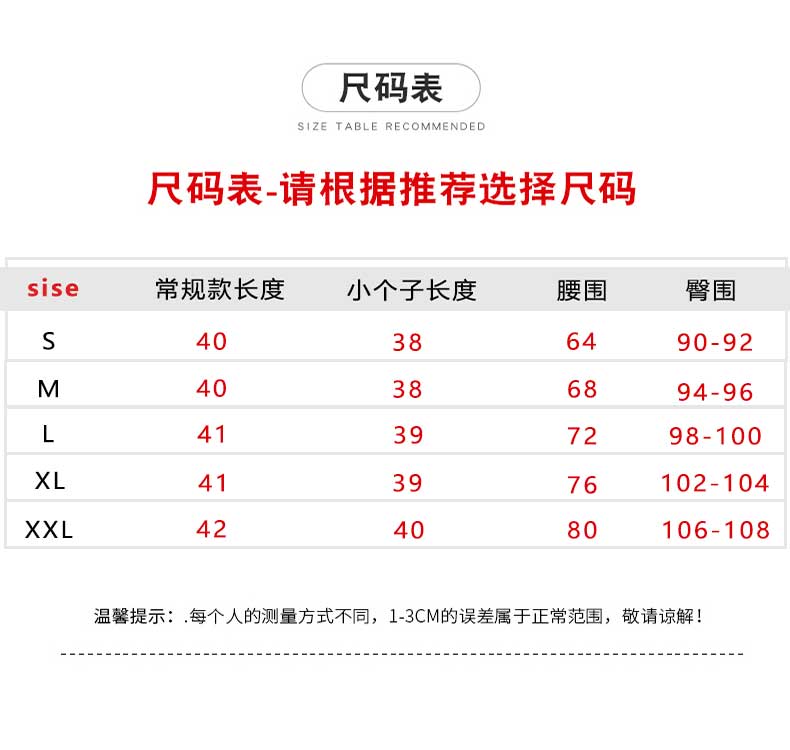 尺码表

SIZE TABLE RECOMMENDED

尺码表-请根据推荐选择尺码

| sise | 常规款长度 | 小个子长度 | 腰围 | 臀围 |
|---|---|---|---|---|
| S | 40 | 38 | 64 | 90-92 |
| M | 40 | 38 | 68 | 94-96 |
| L | 41 | 39 | 72 | 98-100 |
| XL | 41 | 39 | 76 | 102-104 |
| XXL | 42 | 40 | 80 | 106-108 |

温馨提示：.每个人的测量方式不同，1-3CM的误差属于正常范围，敬请谅解！